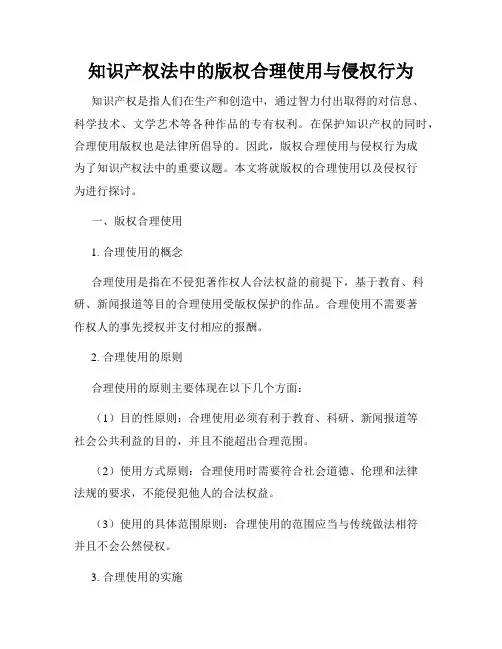 知识产权法中的版权合理使用与侵权行为

知识产权是指人们在生产和创造中，通过智力付出取得的对信息、科学技术、文学艺术等各种作品的专有权利。在保护知识产权的同时，合理使用版权也是法律所倡导的。因此，版权合理使用与侵权行为成为了知识产权法中的重要议题。本文将就版权的合理使用以及侵权行为进行探讨。

一、版权合理使用

1. 合理使用的概念

合理使用是指在不侵犯著作权人合法权益的前提下，基于教育、科研、新闻报道等目的合理使用受版权保护的作品。合理使用不需要著作权人的事先授权并支付相应的报酬。

2. 合理使用的原则

合理使用的原则主要体现在以下几个方面：

（1）目的性原则：合理使用必须有利于教育、科研、新闻报道等社会公共利益的目的，并且不能超出合理范围。

（2）使用方式原则：合理使用时需要符合社会道德、伦理和法律法规的要求，不能侵犯他人的合法权益。

（3）使用的具体范围原则：合理使用的范围应当与传统做法相符并且不会公然侵权。

3. 合理使用的实施